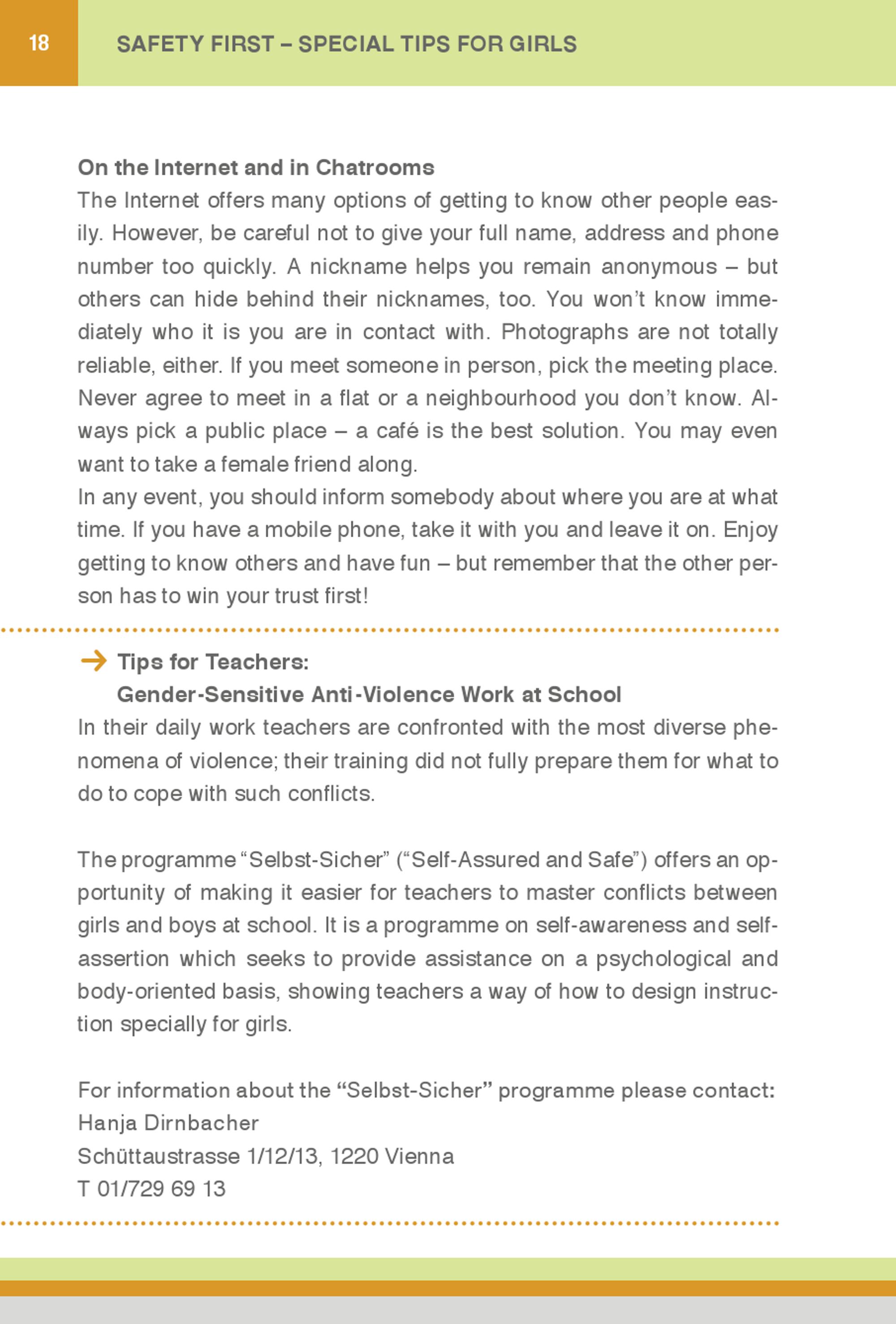 18 SAFETY FIRST – SPECIAL TIPS FOR GIRLS

On the Internet and in Chatrooms
The Internet offers many options of getting to know other people easily. However, be careful not to give your full name, address and phone number too quickly. A nickname helps you remain anonymous – but others can hide behind their nicknames, too. You won't know immediately who it is you are in contact with. Photographs are not totally reliable, either. If you meet someone in person, pick the meeting place. Never agree to meet in a flat or a neighbourhood you don't know. Always pick a public place – a café is the best solution. You may even want to take a female friend along.
In any event, you should inform somebody about where you are at what time. If you have a mobile phone, take it with you and leave it on. Enjoy getting to know others and have fun – but remember that the other person has to win your trust first!

Tips for Teachers:
Gender-Sensitive Anti-Violence Work at School
In their daily work teachers are confronted with the most diverse phenomena of violence; their training did not fully prepare them for what to do to cope with such conflicts.

The programme "Selbst-Sicher" ("Self-Assured and Safe") offers an opportunity of making it easier for teachers to master conflicts between girls and boys at school. It is a programme on self-awareness and self-assertion which seeks to provide assistance on a psychological and body-oriented basis, showing teachers a way of how to design instruction specially for girls.

For information about the "Selbst-Sicher" programme please contact:
Hanja Dirnbacher
Schüttaustrasse 1/12/13, 1220 Vienna
T 01/729 69 13